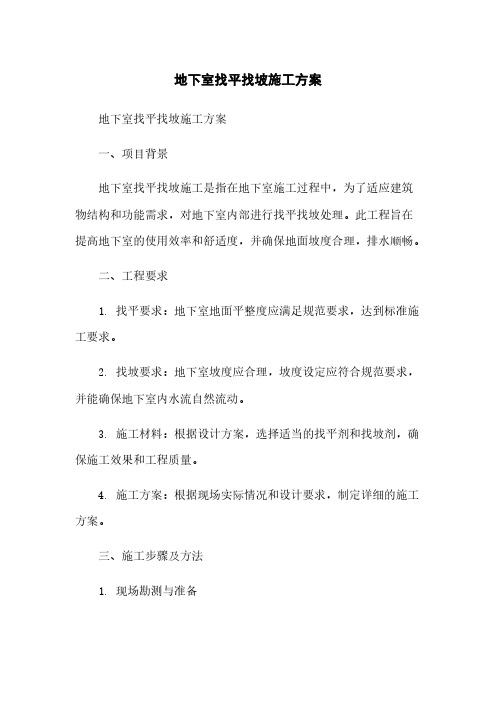 地下室找平找坡施工方案

地下室找平找坡施工方案

一、项目背景

地下室找平找坡施工是指在地下室施工过程中，为了适应建筑物结构和功能需求，对地下室内部进行找平找坡处理。此工程旨在提高地下室的使用效率和舒适度，并确保地面坡度合理，排水顺畅。

二、工程要求

1. 找平要求：地下室地面平整度应满足规范要求，达到标准施工要求。

2. 找坡要求：地下室坡度应合理，坡度设定应符合规范要求，并能确保地下室内水流自然流动。

3. 施工材料：根据设计方案，选择适当的找平剂和找坡剂，确保施工效果和工程质量。

4. 施工方案：根据现场实际情况和设计要求，制定详细的施工方案。

三、施工步骤及方法

1. 现场勘测与准备